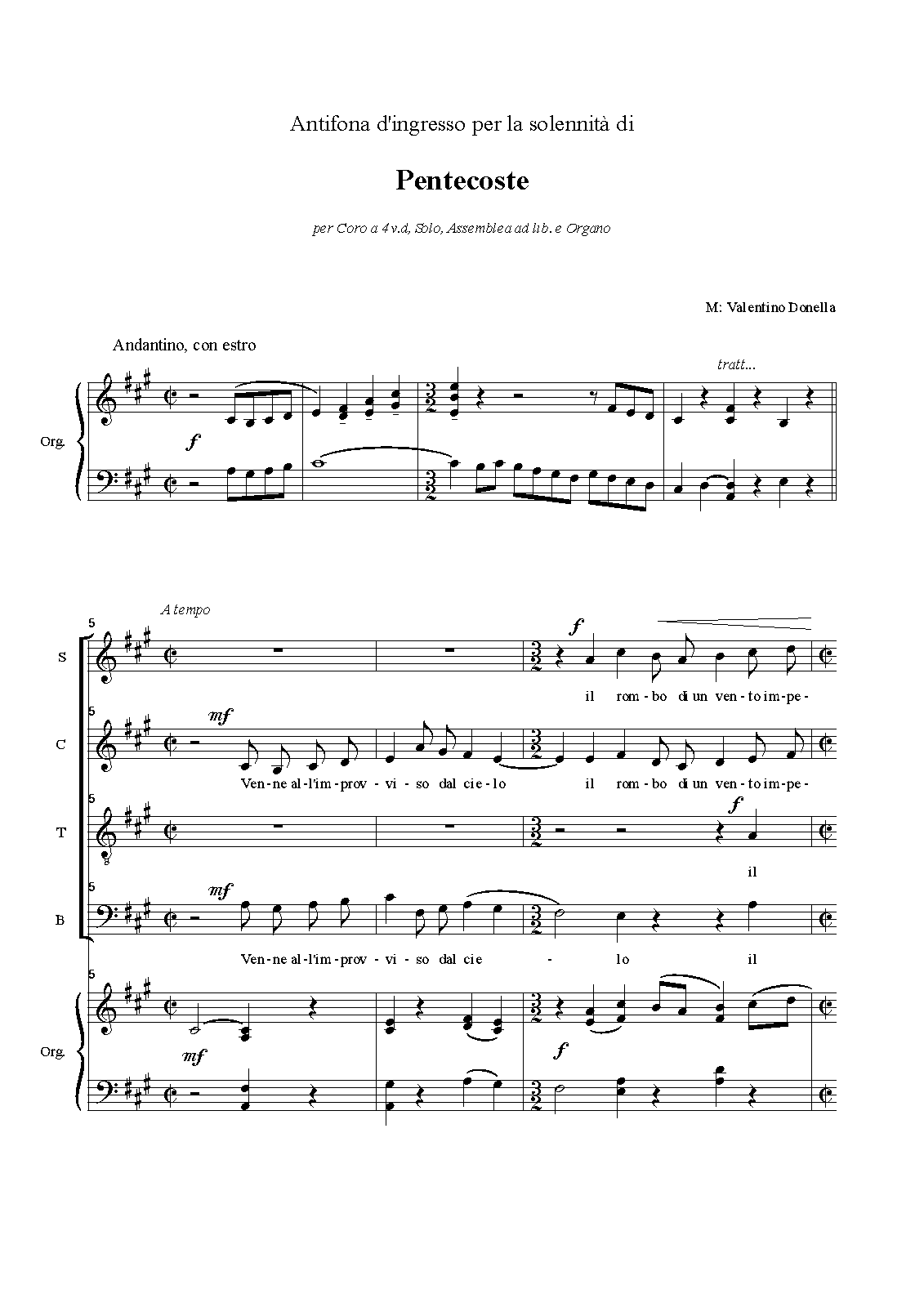 Antifona d'ingresso per la solennità di

Pentecoste

per Coro a 4 v.d, Solo, Assemblea ad lib. e Organo

M: Valentino Donella

Andantino, con estro

tratt...

Org.

f

A tempo

5

S

f

il rom - bo di un ven - to im - pe -

5

C

mf

Ven - ne al - l'im - prov - vi - so dal cie - lo il rom - bo di un ven - to im - pe -

5

T

f

il

5

B

mf

Ven - ne al - l'im - prov - vi - so dal cie - lo il

5

Org.

mf

f